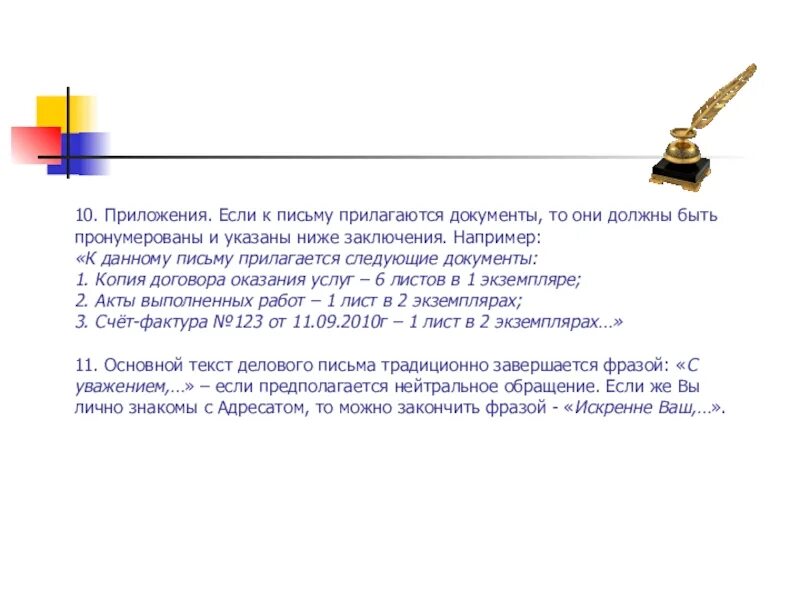 10. Приложения. Если к письму прилагаются документы, то они должны быть пронумерованы и указаны ниже заключения. Например:
«К данному письму прилагается следующие документы:
1. Копия договора оказания услуг – 6 листов в 1 экземпляре;
2. Акты выполненных работ – 1 лист в 2 экземплярах;
3. Счёт-фактура №123 от 11.09.2010г – 1 лист в 2 экземплярах…»

11. Основной текст делового письма традиционно завершается фразой: «С уважением,…» – если предполагается нейтральное обращение. Если же Вы лично знакомы с Адресатом, то можно закончить фразой - «Искренне Ваш,…».